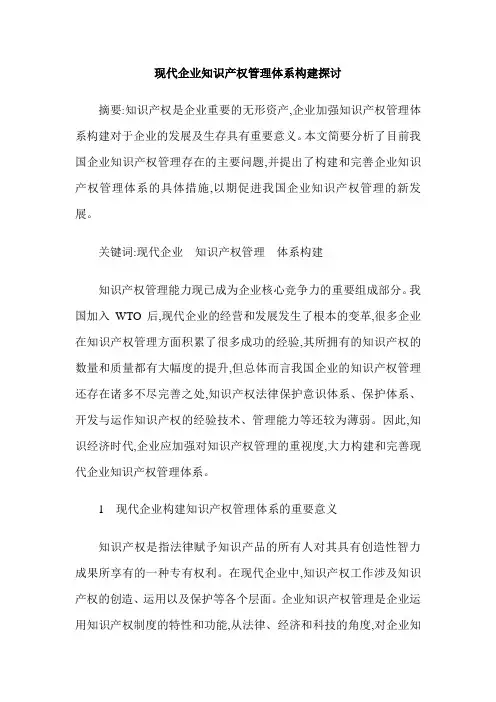 现代企业知识产权管理体系构建探讨

摘要:知识产权是企业重要的无形资产,企业加强知识产权管理体系构建对于企业的发展及生存具有重要意义。本文简要分析了目前我国企业知识产权管理存在的主要问题,并提出了构建和完善企业知识产权管理体系的具体措施,以期促进我国企业知识产权管理的新发展。

关键词:现代企业　知识产权管理　体系构建

知识产权管理能力现已成为企业核心竞争力的重要组成部分。我国加入 WTO 后,现代企业的经营和发展发生了根本的变革,很多企业在知识产权管理方面积累了很多成功的经验,其所拥有的知识产权的数量和质量都有大幅度的提升,但总体而言我国企业的知识产权管理还存在诸多不尽完善之处,知识产权法律保护意识体系、保护体系、开发与运作知识产权的经验技术、管理能力等还较为薄弱。因此,知识经济时代,企业应加强对知识产权管理的重视度,大力构建和完善现代企业知识产权管理体系。

1　现代企业构建知识产权管理体系的重要意义

知识产权是指法律赋予知识产品的所有人对其具有创造性智力成果所享有的一种专有权利。在现代企业中,知识产权工作涉及知识产权的创造、运用以及保护等各个层面。企业知识产权管理是企业运用知识产权制度的特性和功能,从法律、经济和科技的角度,对企业知